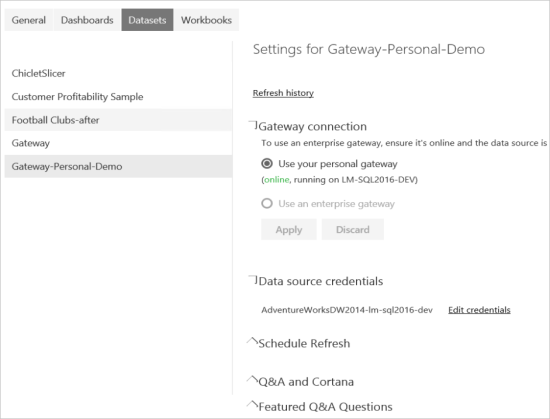 General Dashboards Datasets Workbooks

ChicletSlicer

Customer Profitability Sample

Football Clubs-after

Gateway

Gateway-Personal-Demo

Settings for Gateway-Personal-Demo

Refresh history

Gateway connection

To use an enterprise gateway, ensure it's online and the data source is

Use your personal gateway

(online, running on LM-SQL2016-DEV)

Use an enterprise gateway

Apply Discard

Data source credentials

AdventureWorksDW2014-lm-sql2016-dev Edit credentials

Schedule Refresh

Q&A and Cortana

Featured Q&A Questions